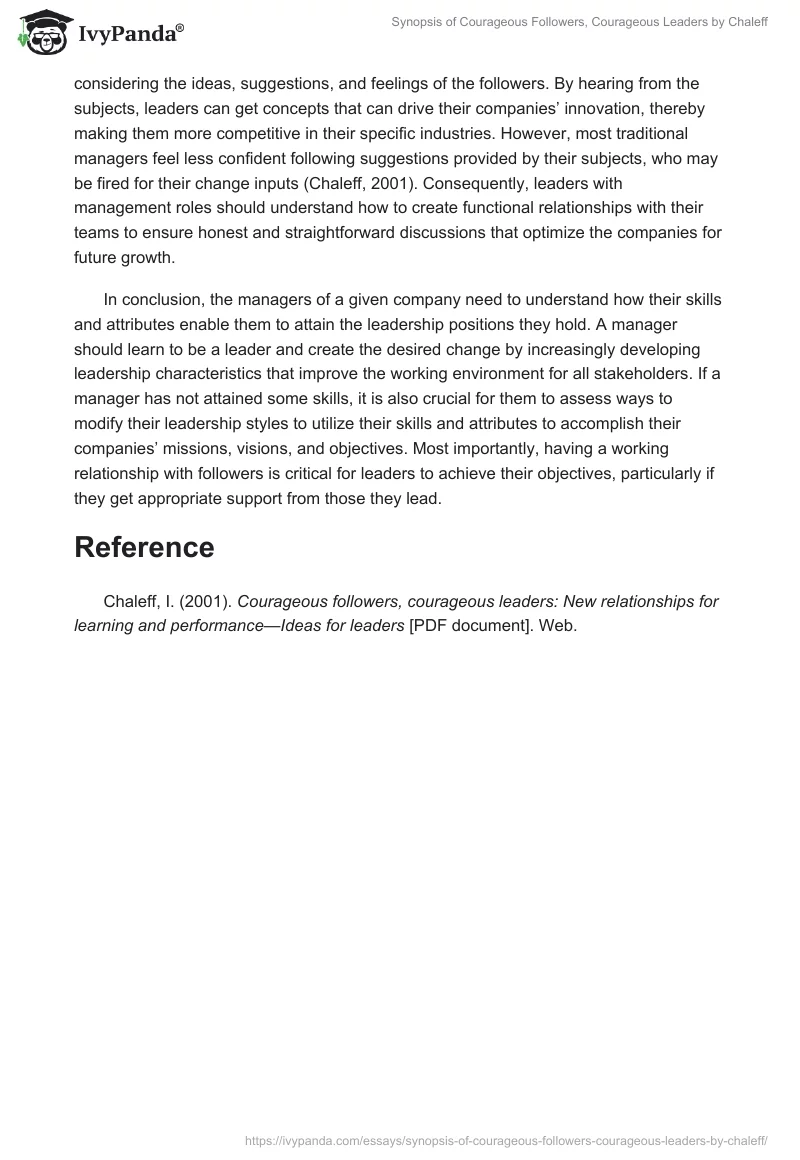 IvyPanda®

Synopsis of Courageous Followers, Courageous Leaders by Chaleff

considering the ideas, suggestions, and feelings of the followers. By hearing from the subjects, leaders can get concepts that can drive their companies' innovation, thereby making them more competitive in their specific industries. However, most traditional managers feel less confident following suggestions provided by their subjects, who may be fired for their change inputs (Chaleff, 2001). Consequently, leaders with management roles should understand how to create functional relationships with their teams to ensure honest and straightforward discussions that optimize the companies for future growth.

In conclusion, the managers of a given company need to understand how their skills and attributes enable them to attain the leadership positions they hold. A manager should learn to be a leader and create the desired change by increasingly developing leadership characteristics that improve the working environment for all stakeholders. If a manager has not attained some skills, it is also crucial for them to assess ways to modify their leadership styles to utilize their skills and attributes to accomplish their companies' missions, visions, and objectives. Most importantly, having a working relationship with followers is critical for leaders to achieve their objectives, particularly if they get appropriate support from those they lead.

Reference

Chaleff, I. (2001). Courageous followers, courageous leaders: New relationships for learning and performance—Ideas for leaders [PDF document]. Web.

https://ivypanda.com/essays/synopsis-of-courageous-followers-courageous-leaders-by-chaleff/